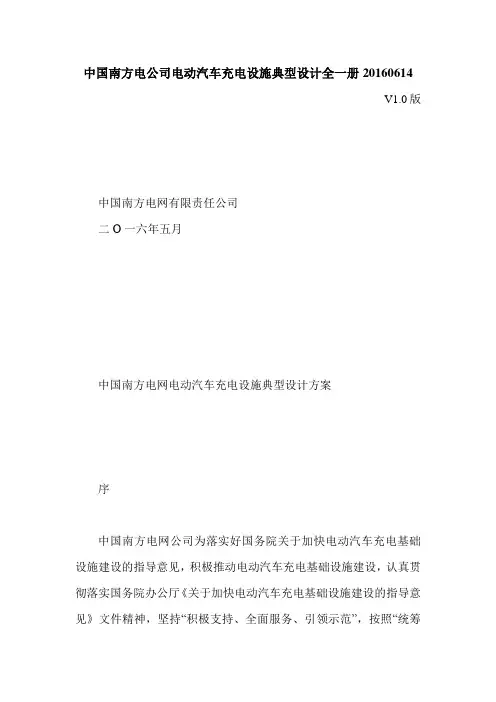 中国南方电公司电动汽车充电设施典型设计全一册 20160614

V1.0 版

中国南方电网有限责任公司

二 O 一六年五月

中国南方电网电动汽车充电设施典型设计方案

序

中国南方电网公司为落实好国务院关于加快电动汽车充电基础设施建设的指导意见，积极推动电动汽车充电基础设施建设，认真贯彻落实国务院办公厅《关于加快电动汽车充电基础设施建设的指导意见》文件精神，坚持“积极支持、全面服务、引领示范”，按照“统筹